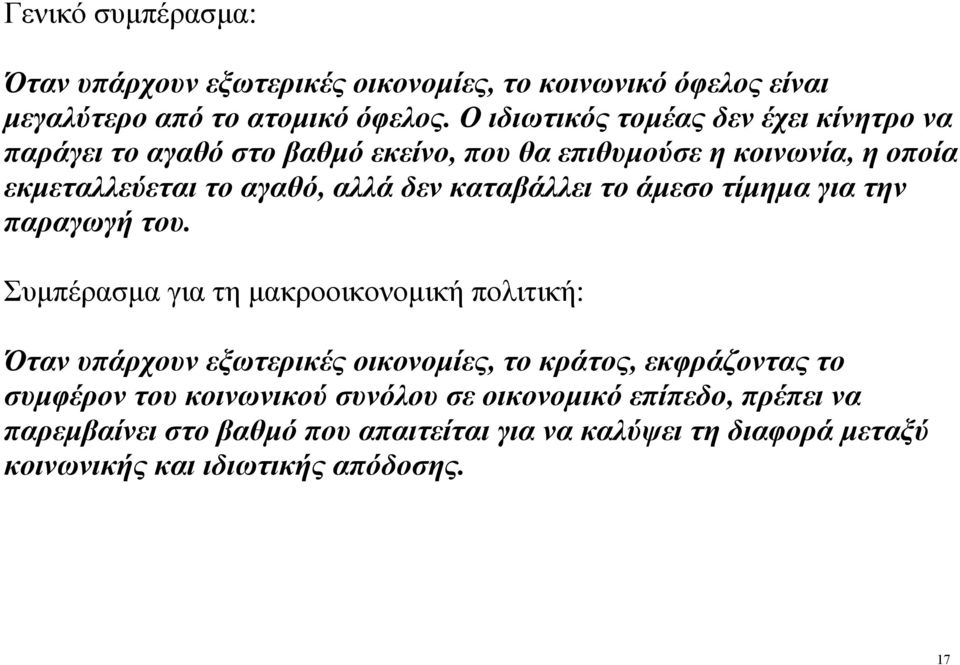 Γενικό συμπέρασμα:

Όταν υπάρχουν εξωτερικές οικονομίες, το κοινωνικό όφελος είναι μεγαλύτερο από το ατομικό όφελος. Ο ιδιωτικός τομέας δεν έχει κίνητρο να παράγει το αγαθό στο βαθμό εκείνο, που θα επιθυμούσε η κοινωνία, η οποία εκμεταλλεύεται το αγαθό, αλλά δεν καταβάλλει το άμεσο τίμημα για την παραγωγή του.

Συμπέρασμα για τη μακροοικονομική πολιτική:

Όταν υπάρχουν εξωτερικές οικονομίες, το κράτος, εκφράζοντας το συμφέρον του κοινωνικού συνόλου σε οικονομικό επίπεδο, πρέπει να παρεμβαίνει στο βαθμό που απαιτείται για να καλύψει τη διαφορά μεταξύ κοινωνικής και ιδιωτικής απόδοσης.

17